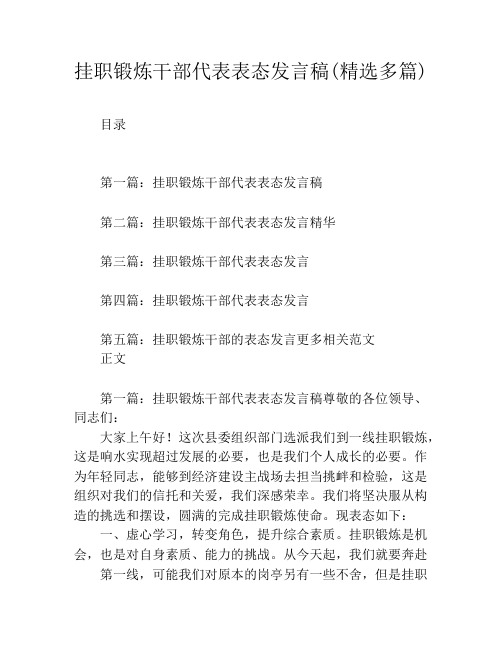 挂职锻炼干部代表表态发言稿(精选多篇)

目录

第一篇：挂职锻炼干部代表表态发言稿

第二篇：挂职锻炼干部代表表态发言精华

第三篇：挂职锻炼干部代表表态发言

第四篇：挂职锻炼干部代表表态发言

第五篇：挂职锻炼干部的表态发言更多相关范文
正文

第一篇：挂职锻炼干部代表表态发言稿尊敬的各位领导、同志们：

大家上午好！这次县委组织部门选派我们到一线挂职锻炼，这是响水实现超过发展的必要，也是我们个人成长的必要。作为年轻同志，能够到经济建设主战场去担当挑衅和检验，这是组织对我们的信托和关爱，我们深感荣幸。我们将坚决服从构造的挑选和摆设，圆满的完成挂职锻炼使命。现表态如下：

一、虚心学习，转变角色，提升综合素质。挂职锻炼是机会，也是对自身素质、能力的挑战。从今天起，我们就要奔赴

第一线，可能我们对原本的岗亭另有一些不舍，但是挂职